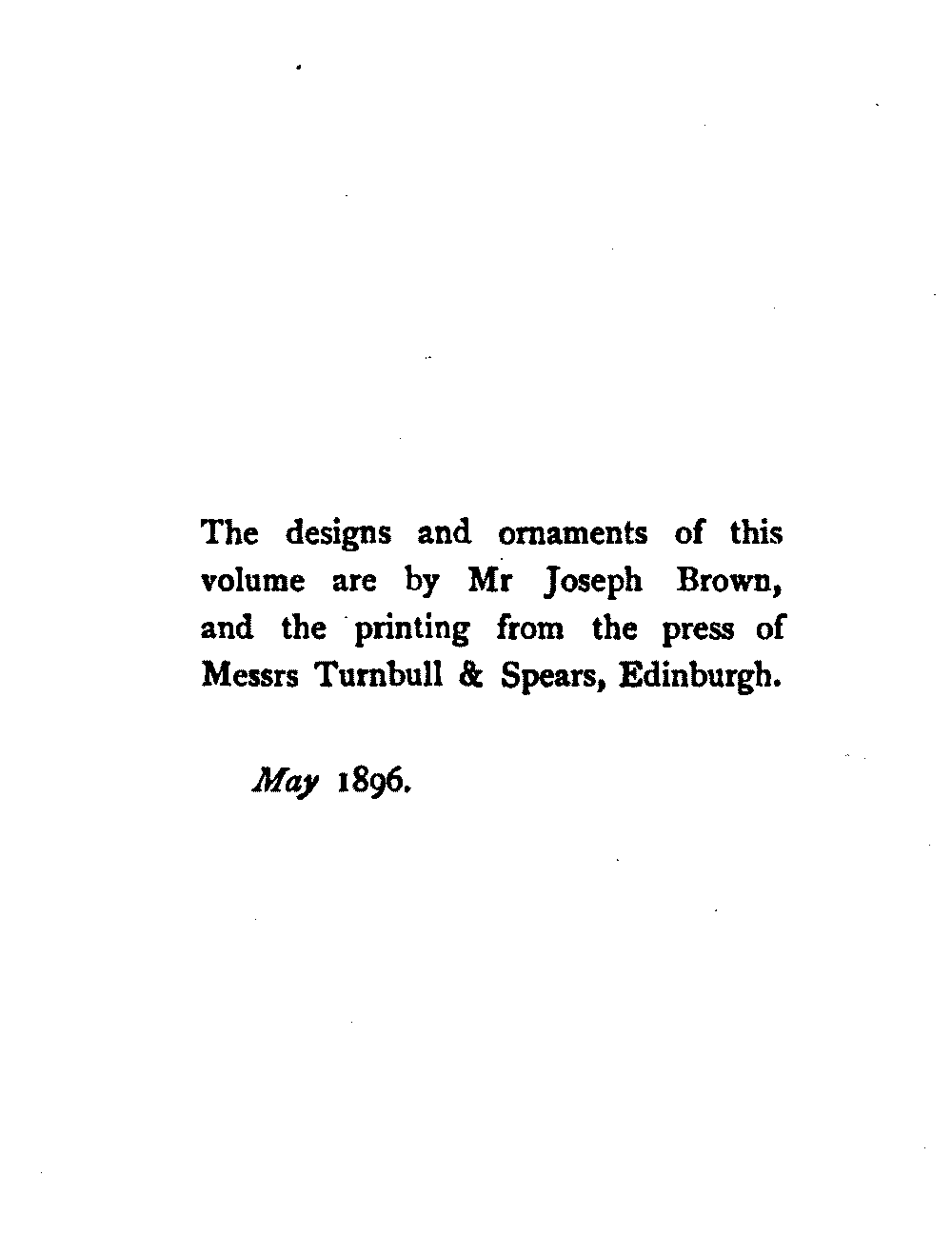 The designs and ornaments of this volume are by Mr Joseph Brown, and the printing from the press of Messrs Turnbull & Spears, Edinburgh.

May 1896.